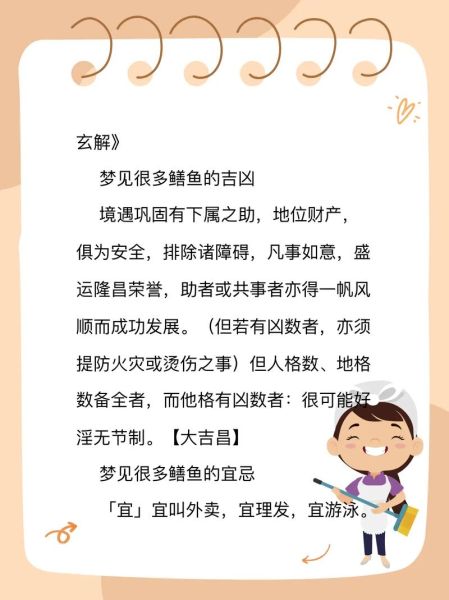 玄解》

梦见很多鳝鱼的吉凶

境遇巩固有下属之助，地位财产，俱为安全，排除诸障碍，凡事如意，盛运隆昌荣誉，助者或共事者亦得一帆风顺而成功发展。（但若有凶数者，亦须提防火灾或烫伤之事）但人格数、地格数备全者，而他格有凶数者：很可能好淫无节制。【大吉昌】

梦见很多鳝鱼的宜忌

「宜」宜叫外卖，宜理发，宜游泳。